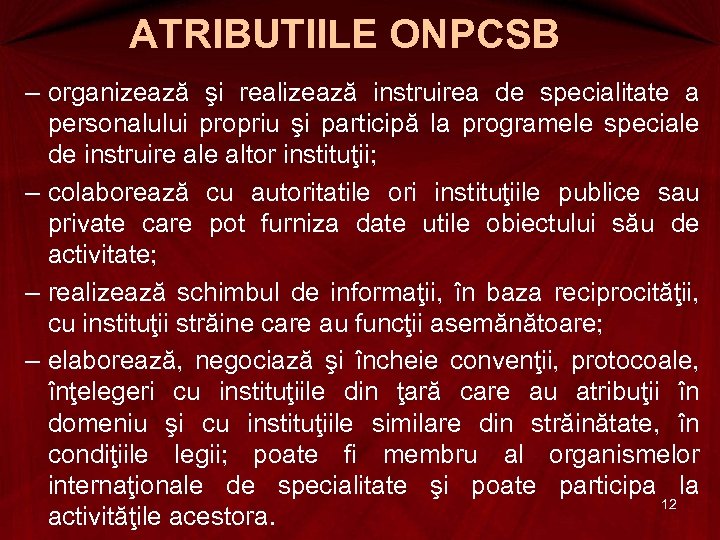 ATRIBUTIILE ONPCSB

– organizează şi realizează instruirea de specialitate a personalului propriu şi participă la programele speciale de instruire ale altor instituţii;

– colaborează cu autoritatile ori instituţiile publice sau private care pot furniza date utile obiectului său de activitate;

– realizează schimbul de informaţii, în baza reciprocităţii, cu instituţii străine care au funcţii asemănătoare;

– elaborează, negociază şi încheie convenţii, protocoale, înţelegeri cu instituţiile din ţară care au atribuţii în domeniu şi cu instituţiile similare din străinătate, în condiţiile legii; poate fi membru al organismelor internaţionale de specialitate şi poate participa la activităţile acestora.

12